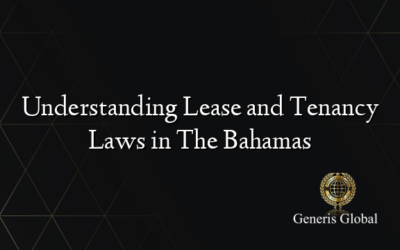 Understanding Lease and Tenancy Laws in The Bahamas

Generis Global